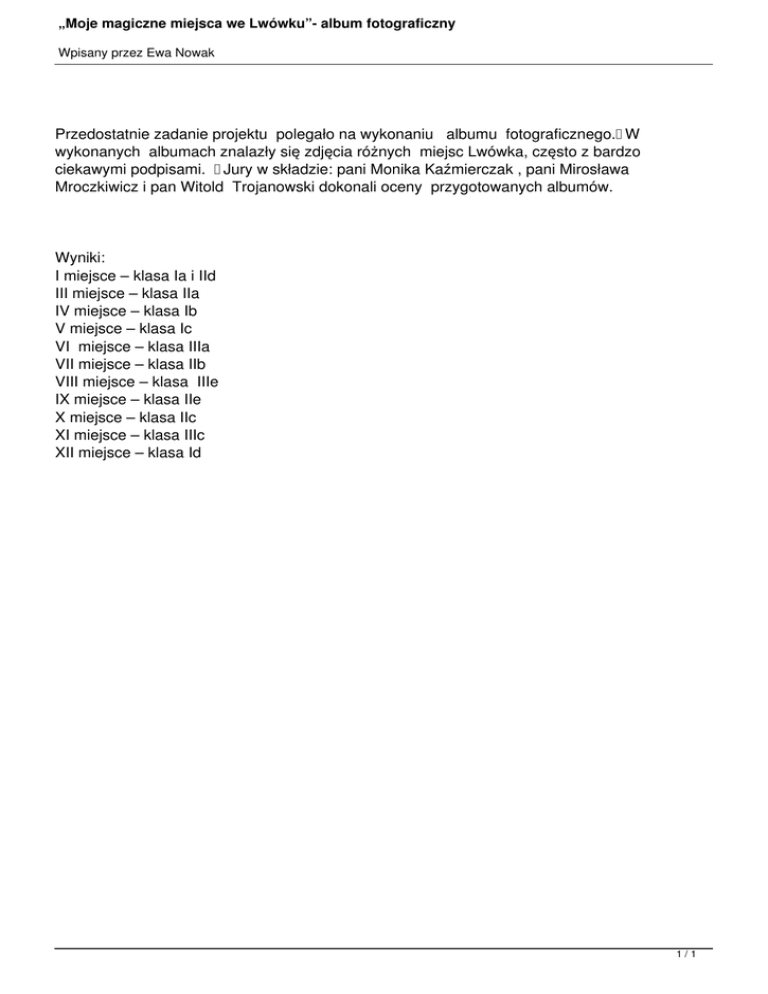 „Moje magiczne miejsca we Lwówku"- album fotograficzny

Wpisany przez Ewa Nowak

Przedostatnie zadanie projektu polegało na wykonaniu albumu fotograficznego. W wykonanych albumach znalazły się zdjęcia różnych miejsc Lwówka, często z bardzo ciekawymi podpisami. Jury w składzie: pani Monika Kaźmierczak , pani Mirosława Mroczkiwicz i pan Witold Trojanowski dokonali oceny przygotowanych albumów.

Wyniki:
I miejsce – klasa Ia i IId
III miejsce – klasa IIa
IV miejsce – klasa Ib
V miejsce – klasa Ic
VI miejsce – klasa IIIa
VII miejsce – klasa IIb
VIII miejsce – klasa IIIe
IX miejsce – klasa IIe
X miejsce – klasa IIc
XI miejsce – klasa IIIc
XII miejsce – klasa Id

1 / 1